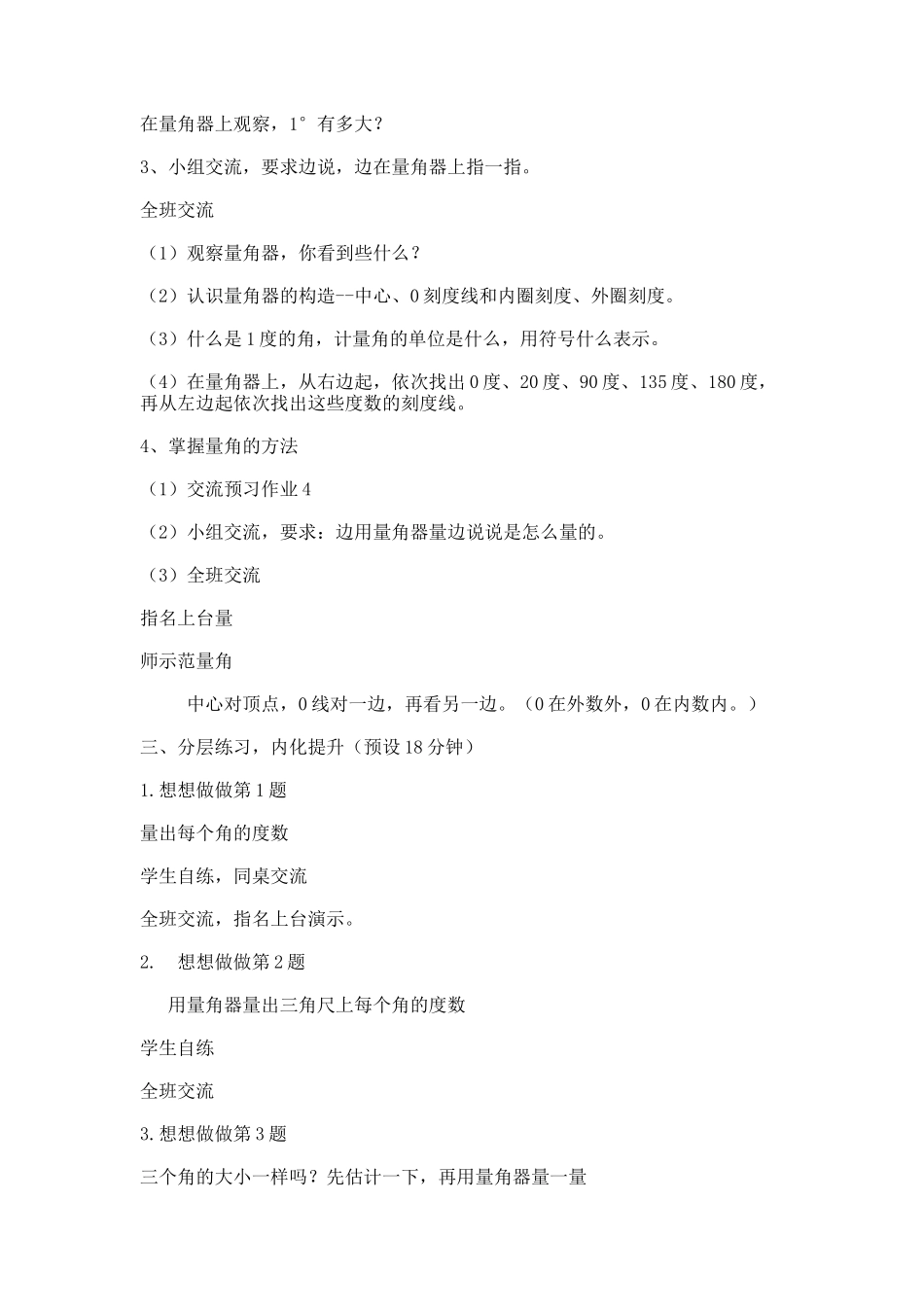 在量角器上观察，1°有多大？

3、小组交流，要求边说，边在量角器上指一指。

全班交流

（1）观察量角器，你看到些什么？

（2）认识量角器的构造--中心、0刻度线和内圈刻度、外圈刻度。

（3）什么是1度的角，计量角的单位是什么，用符号什么表示。

（4）在量角器上，从右边起，依次找出0度、20度、90度、135度、180度，再从左边起依次找出这些度数的刻度线。

4、掌握量角的方法

（1）交流预习作业4

（2）小组交流，要求：边用量角器量边说说是怎么量的。

（3）全班交流

指名上台量

师示范量角

中心对顶点，0线对一边，再看另一边。（0在外数外，0在内数内。）

三、分层练习，内化提升（预设18分钟）

1.想想做做第1题

量出每个角的度数

学生自练，同桌交流

全班交流，指名上台演示。

2. 想想做做第2题

用量角器量出三角尺上每个角的度数

学生自练

全班交流

3.想想做做第3题

三个角的大小一样吗？先估计一下，再用量角器量一量